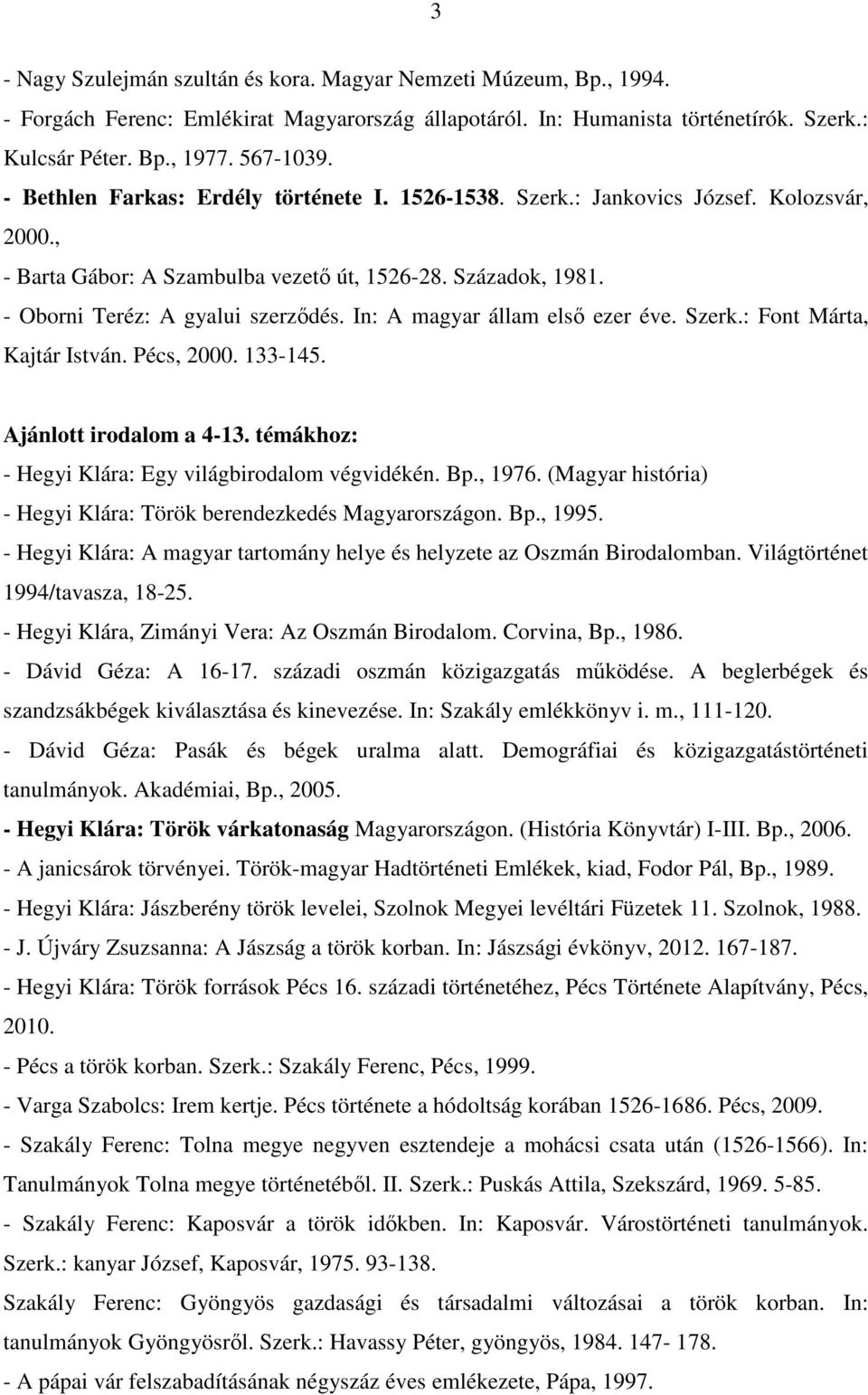 3

- Nagy Szulejmán szultán és kora. Magyar Nemzeti Múzeum, Bp., 1994.
- Forgách Ferenc: Emlékirat Magyarország állapotáról. In: Humanista történetírók. Szerk.: Kulcsár Péter. Bp., 1977. 567-1039.
- Bethlen Farkas: Erdély története I. 1526-1538. Szerk.: Jankovics József. Kolozsvár, 2000.,
- Barta Gábor: A Szambulba vezető út, 1526-28. Századok, 1981.
- Oborni Teréz: A gyalui szerződés. In: A magyar állam első ezer éve. Szerk.: Font Márta, Kajtár István. Pécs, 2000. 133-145.

Ajánlott irodalom a 4-13. témákhoz:
- Hegyi Klára: Egy világbirodalom végvidékén. Bp., 1976. (Magyar história)
- Hegyi Klára: Török berendezkedés Magyarországon. Bp., 1995.
- Hegyi Klára: A magyar tartomány helye és helyzete az Oszmán Birodalomban. Világtörténet 1994/tavasza, 18-25.
- Hegyi Klára, Zimányi Vera: Az Oszmán Birodalom. Corvina, Bp., 1986.
- Dávid Géza: A 16-17. századi oszmán közigazgatás működése. A beglerbégek és szandzsákbégek kiválasztása és kinevezése. In: Szakály emlékkönyv i. m., 111-120.
- Dávid Géza: Pasák és bégek uralma alatt. Demográfiai és közigazgatástörténeti tanulmányok. Akadémiai, Bp., 2005.
- Hegyi Klára: Török várkatonaság Magyarországon. (História Könyvtár) I-III. Bp., 2006.
- A janicsárok törvényei. Török-magyar Hadtörténeti Emlékek, kiad, Fodor Pál, Bp., 1989.
- Hegyi Klára: Jászberény török levelei, Szolnok Megyei levéltári Füzetek 11. Szolnok, 1988.
- J. Újváry Zsuzsanna: A Jászság a török korban. In: Jászsági évkönyv, 2012. 167-187.
- Hegyi Klára: Török források Pécs 16. századi történetéhez, Pécs Története Alapítvány, Pécs, 2010.
- Pécs a török korban. Szerk.: Szakály Ferenc, Pécs, 1999.
- Varga Szabolcs: Irem kertje. Pécs története a hódoltság korában 1526-1686. Pécs, 2009.
- Szakály Ferenc: Tolna megye negyven esztendeje a mohácsi csata után (1526-1566). In: Tanulmányok Tolna megye történetéből. II. Szerk.: Puskás Attila, Szekszárd, 1969. 5-85.
- Szakály Ferenc: Kaposvár a török időkben. In: Kaposvár. Várostörténeti tanulmányok. Szerk.: kanyar József, Kaposvár, 1975. 93-138.
Szakály Ferenc: Gyöngyös gazdasági és társadalmi változásai a török korban. In: tanulmányok Gyöngyösről. Szerk.: Havassy Péter, gyöngyös, 1984. 147- 178.
- A pápai vár felszabadításának négyszáz éves emlékezete, Pápa, 1997.